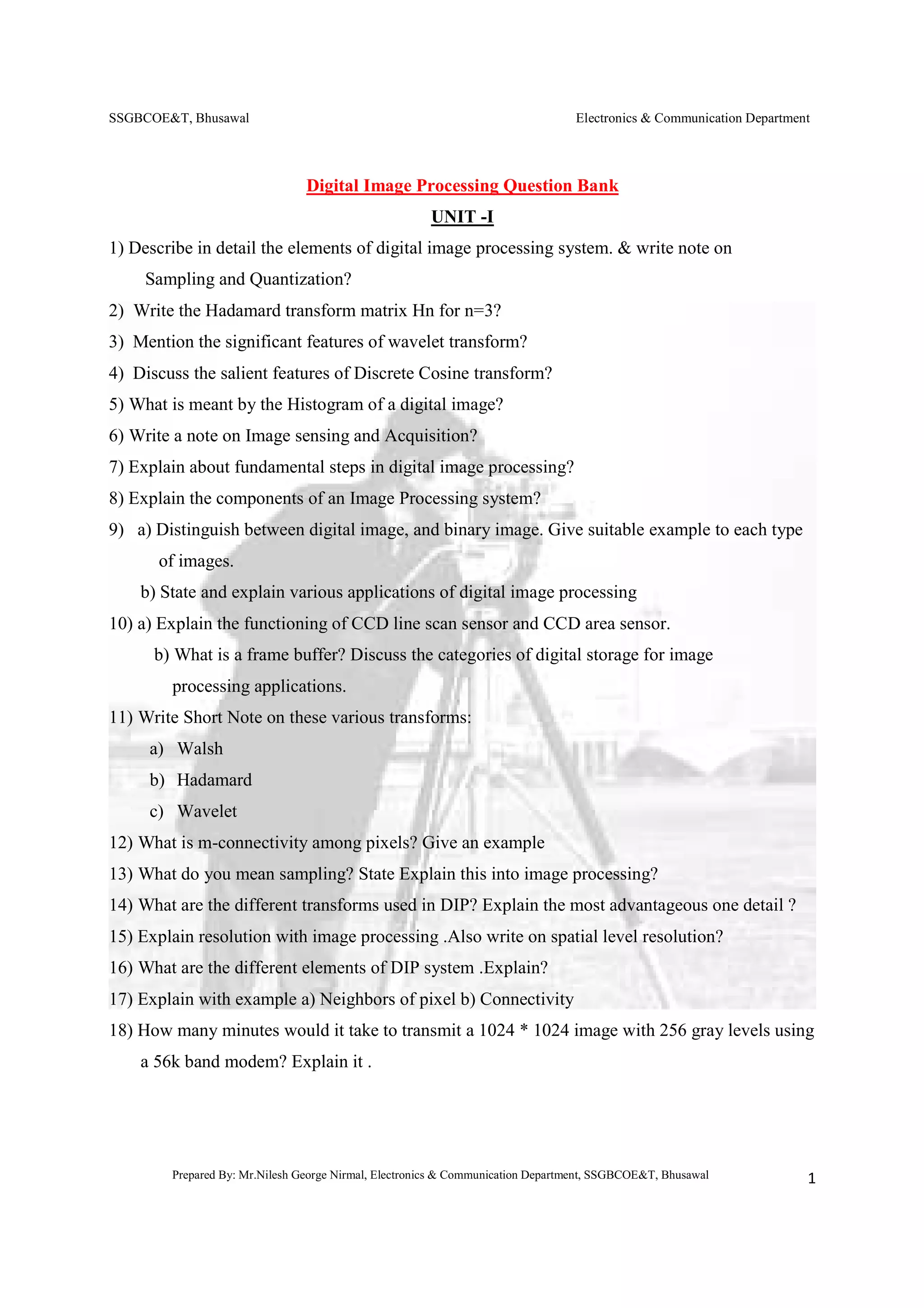 SSGBCOE&T, Bhusawal

Electronics & Communication Department

Digital Image Processing Question Bank

UNIT -I

1) Describe in detail the elements of digital image processing system. & write note on Sampling and Quantization?

2) Write the Hadamard transform matrix Hn for n=3?

3) Mention the significant features of wavelet transform?

4) Discuss the salient features of Discrete Cosine transform?

5) What is meant by the Histogram of a digital image?

6) Write a note on Image sensing and Acquisition?

7) Explain about fundamental steps in digital image processing?

8) Explain the components of an Image Processing system?

9) a) Distinguish between digital image, and binary image. Give suitable example to each type of images.

b) State and explain various applications of digital image processing

10) a) Explain the functioning of CCD line scan sensor and CCD area sensor.

b) What is a frame buffer? Discuss the categories of digital storage for image processing applications.

11) Write Short Note on these various transforms:

a) Walsh

b) Hadamard

c) Wavelet

12) What is m-connectivity among pixels? Give an example

13) What do you mean sampling? State Explain this into image processing?

14) What are the different transforms used in DIP? Explain the most advantageous one detail ?

15) Explain resolution with image processing .Also write on spatial level resolution?

16) What are the different elements of DIP system .Explain?

17) Explain with example a) Neighbors of pixel b) Connectivity

18) How many minutes would it take to transmit a 1024 * 1024 image with 256 gray levels using a 56k band modem? Explain it .

Prepared By: Mr.Nilesh George Nirmal, Electronics & Communication Department, SSGBCOE&T, Bhusawal

1